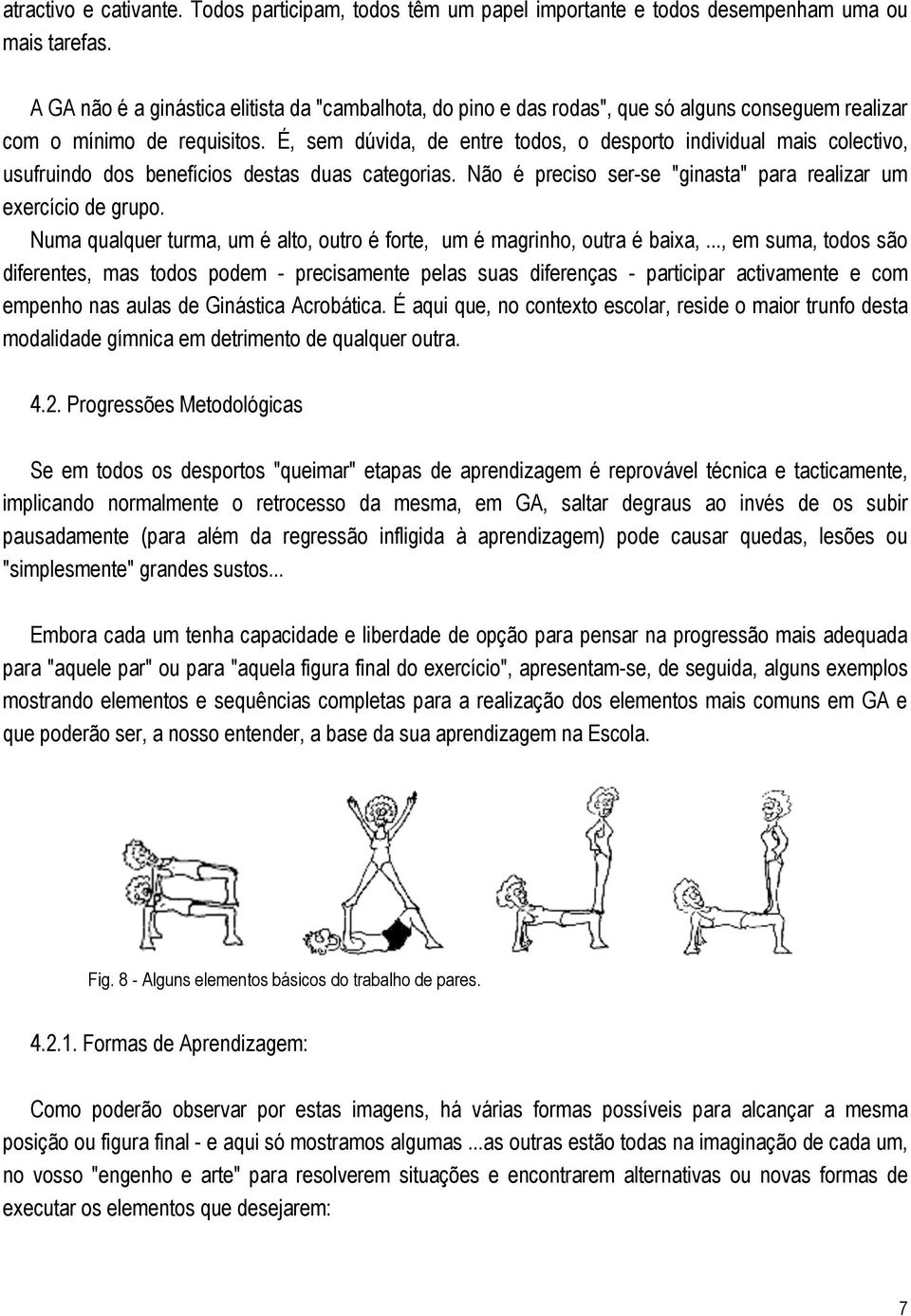 atractivo e cativante. Todos participam, todos têm um papel importante e todos desempenham uma ou mais tarefas.

A GA não é a ginástica elitista da "cambalhota, do pino e das rodas", que só alguns conseguem realizar com o mínimo de requisitos. É, sem dúvida, de entre todos, o desporto individual mais colectivo, usufruindo dos benefícios destas duas categorias. Não é preciso ser-se "ginasta" para realizar um exercício de grupo.

Numa qualquer turma, um é alto, outro é forte, um é magrinho, outra é baixa, ..., em suma, todos são diferentes, mas todos podem - precisamente pelas suas diferenças - participar activamente e com empenho nas aulas de Ginástica Acrobática. É aqui que, no contexto escolar, reside o maior trunfo desta modalidade gímnica em detrimento de qualquer outra.

4.2. Progressões Metodológicas

Se em todos os desportos "queimar" etapas de aprendizagem é reprovável técnica e tacticamente, implicando normalmente o retrocesso da mesma, em GA, saltar degraus ao invés de os subir pausadamente (para além da regressão infligida à aprendizagem) pode causar quedas, lesões ou "simplesmente" grandes sustos...

Embora cada um tenha capacidade e liberdade de opção para pensar na progressão mais adequada para "aquele par" ou para "aquela figura final do exercício", apresentam-se, de seguida, alguns exemplos mostrando elementos e sequências completas para a realização dos elementos mais comuns em GA e que poderão ser, a nosso entender, a base da sua aprendizagem na Escola.

Fig. 8 - Alguns elementos básicos do trabalho de pares.

4.2.1. Formas de Aprendizagem:

Como poderão observar por estas imagens, há várias formas possíveis para alcançar a mesma posição ou figura final - e aqui só mostramos algumas ...as outras estão todas na imaginação de cada um, no vosso "engenho e arte" para resolverem situações e encontrarem alternativas ou novas formas de executar os elementos que desejarem:

7